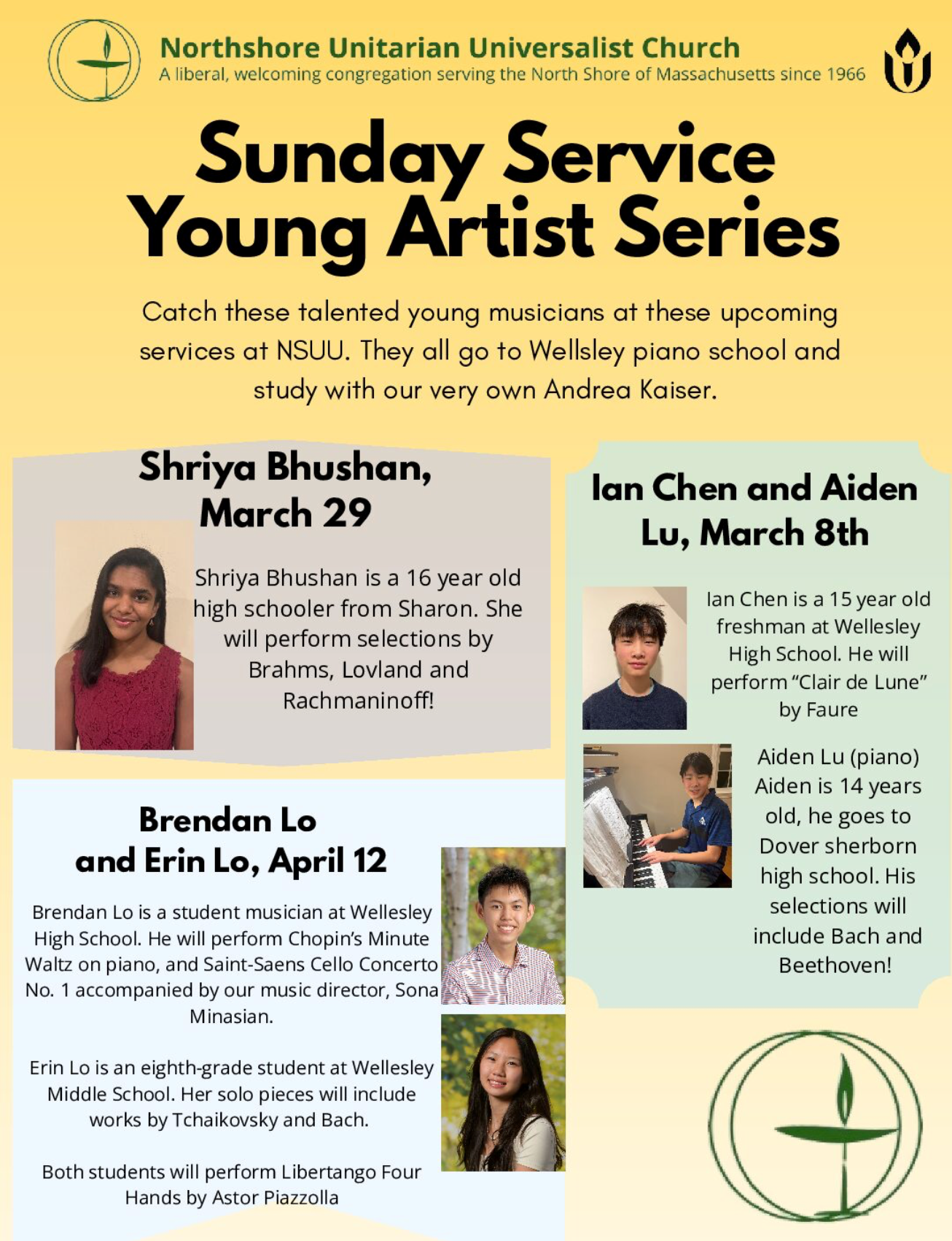 Northshore Unitarian Universalist Church
A liberal, welcoming congregation serving the North Shore of Massachusetts since 1966

Sunday Service Young Artist Series

Catch these talented young musicians at these upcoming services at NSUU. They all go to Wellsley piano school and study with our very own Andrea Kaiser.

Shriya Bhushan, March 29

Shriya Bhushan is a 16 year old high schooler from Sharon. She will perform selections by Brahms, Lovland and Rachmaninoff!

Brendan Lo and Erin Lo, April 12

Brendan Lo is a student musician at Wellesley High School. He will perform Chopin's Minute Waltz on piano, and Saint-Saens Cello Concerto No. 1 accompanied by our music director, Sona Minasian.

Erin Lo is an eighth-grade student at Wellesley Middle School. Her solo pieces will include works by Tchaikovsky and Bach.

Both students will perform Libertango Four Hands by Astor Piazzolla

Ian Chen and Aiden Lu, March 8th

Ian Chen is a 15 year old freshman at Wellesley High School. He will perform "Clair de Lune" by Faure

Aiden Lu (piano) Aiden is 14 years old, he goes to Dover sherborn high school. His selections will include Bach and Beethoven!